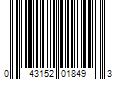 0 43152 01849 3